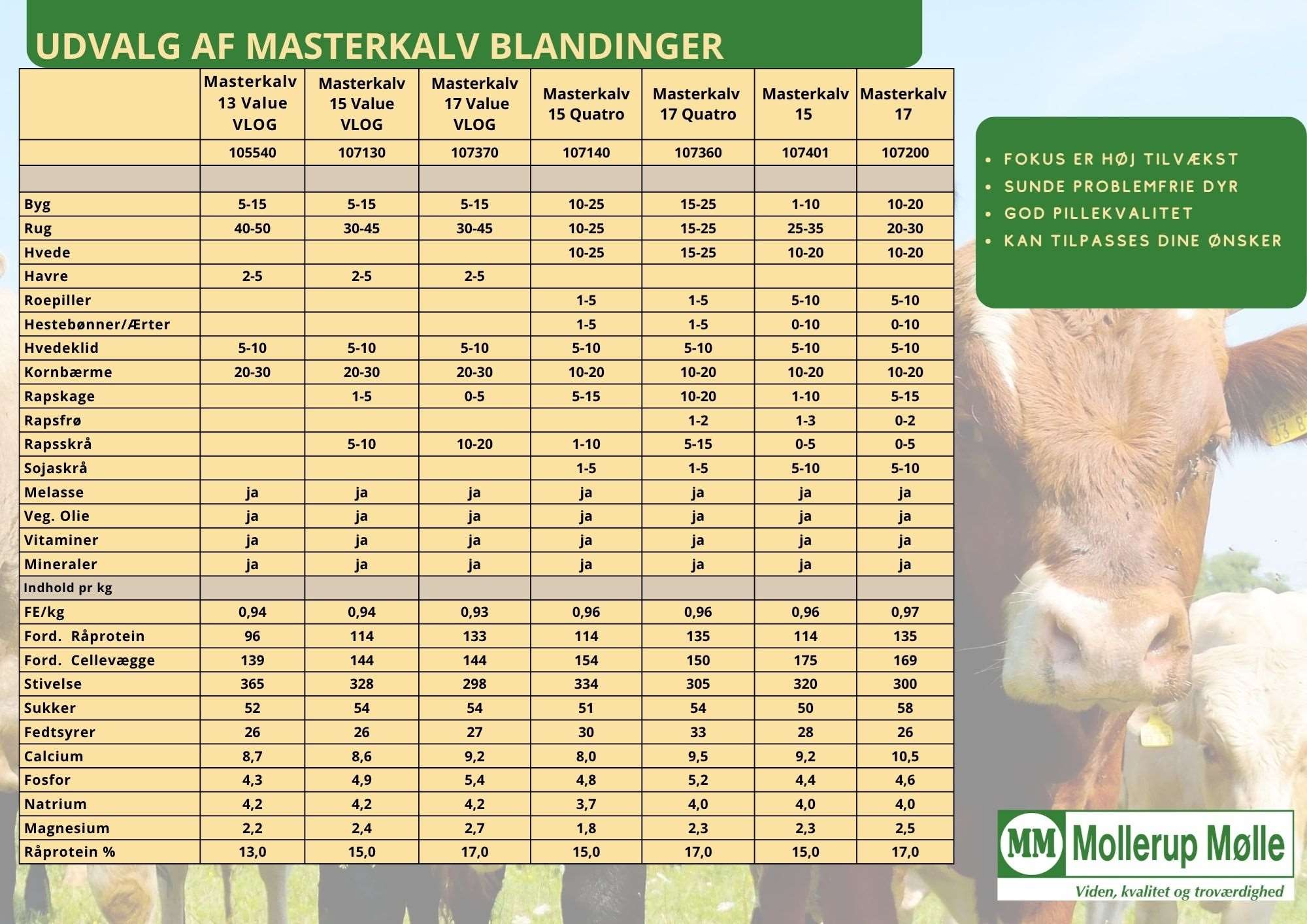 UDVALG AF MASTERKALV BLANDINGER

| | Masterkalv 13 Value VLOG | Masterkalv 15 Value VLOG | Masterkalv 17 Value VLOG | Masterkalv 15 Quatro | Masterkalv 17 Quatro | Masterkalv 15 | Masterkalv 17 |
|---|---|---|---|---|---|---|---|
| | 105540 | 107130 | 107370 | 107140 | 107360 | 107401 | 107200 |
| | | | | | | | |
| Byg | 5-15 | 5-15 | 5-15 | 10-25 | 15-25 | 1-10 | 10-20 |
| Rug | 40-50 | 30-45 | 30-45 | 10-25 | 15-25 | 25-35 | 20-30 |
| Hvede | | | | 10-25 | 15-25 | 10-20 | 10-20 |
| Havre | 2-5 | 2-5 | 2-5 | | | | |
| Roepiller | | | | 1-5 | 1-5 | 5-10 | 5-10 |
| Hestebønner/Ærter | | | | 1-5 | 1-5 | 0-10 | 0-10 |
| Hvedeklid | 5-10 | 5-10 | 5-10 | 5-10 | 5-10 | 5-10 | 5-10 |
| Kornbærme | 20-30 | 20-30 | 20-30 | 10-20 | 10-20 | 10-20 | 10-20 |
| Rapskage | | 1-5 | 0-5 | 5-15 | 10-20 | 1-10 | 5-15 |
| Rapsfrø | | | | | 1-2 | 1-3 | 0-2 |
| Rapsskrå | | 5-10 | 10-20 | 1-10 | 5-15 | 0-5 | 0-5 |
| Sojaskrå | | | | 1-5 | 1-5 | 5-10 | 5-10 |
| Melasse | ja | ja | ja | ja | ja | ja | ja |
| Veg. Olie | ja | ja | ja | ja | ja | ja | ja |
| Vitaminer | ja | ja | ja | ja | ja | ja | ja |
| Mineraler | ja | ja | ja | ja | ja | ja | ja |
| Indhold pr kg | | | | | | | |
| FE/kg | 0,94 | 0,94 | 0,93 | 0,96 | 0,96 | 0,96 | 0,97 |
| Ford. Råprotein | 96 | 114 | 133 | 114 | 135 | 114 | 135 |
| Ford. Cellevægge | 139 | 144 | 144 | 154 | 150 | 175 | 169 |
| Stivelse | 365 | 328 | 298 | 334 | 305 | 320 | 300 |
| Sukker | 52 | 54 | 54 | 51 | 54 | 50 | 58 |
| Fedtsyrer | 26 | 26 | 27 | 30 | 33 | 28 | 26 |
| Calcium | 8,7 | 8,6 | 9,2 | 8,0 | 9,5 | 9,2 | 10,5 |
| Fosfor | 4,3 | 4,9 | 5,4 | 4,8 | 5,2 | 4,4 | 4,6 |
| Natrium | 4,2 | 4,2 | 4,2 | 3,7 | 4,0 | 4,0 | 4,0 |
| Magnesium | 2,2 | 2,4 | 2,7 | 1,8 | 2,3 | 2,3 | 2,5 |
| Råprotein % | 13,0 | 15,0 | 17,0 | 15,0 | 17,0 | 15,0 | 17,0 |

• FOKUS ER HØJ TILVÆKST
• SUNDE PROBLEMFRIE DYR
• GOD PILLEKVALITET
• KAN TILPASSES DINE ØNSKER

MM Mollerup Mølle
Viden, kvalitet og troværdighed